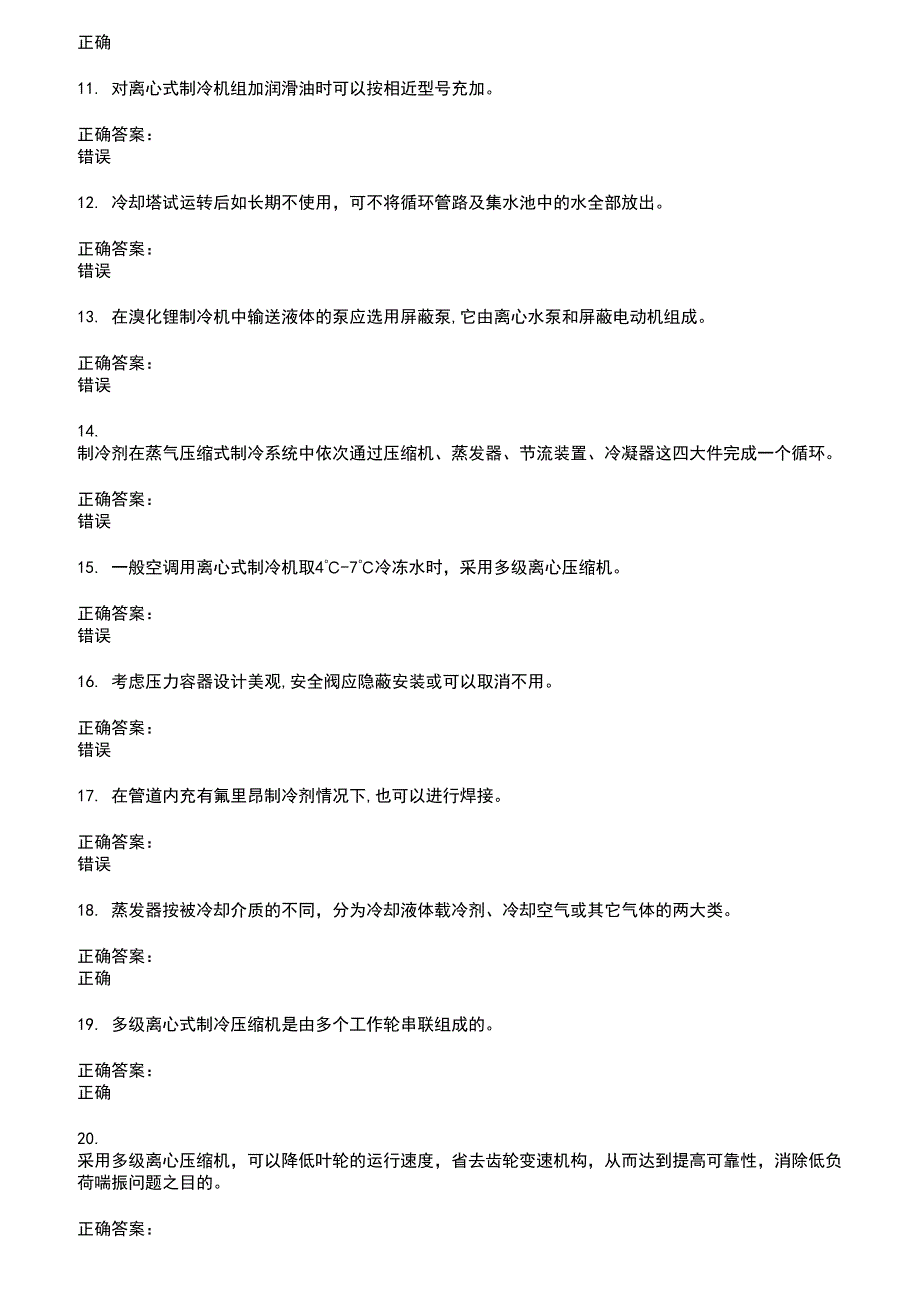 正确

11. 对离心式制冷机组加润滑油时可以按相近型号充加。

正确答案：
错误

12. 冷却塔试运转后如长期不使用，可不将循环管路及集水池中的水全部放出。

正确答案：
错误

13. 在溴化锂制冷机中输送液体的泵应选用屏蔽泵,它由离心水泵和屏蔽电动机组成。

正确答案：
错误

14.
制冷剂在蒸气压缩式制冷系统中依次通过压缩机、蒸发器、节流装置、冷凝器这四大件完成一个循环。

正确答案：
错误

15. 一般空调用离心式制冷机取4℃-7℃冷冻水时，采用多级离心压缩机。

正确答案：
错误

16. 考虑压力容器设计美观,安全阀应隐蔽安装或可以取消不用。

正确答案：
错误

17. 在管道内充有氟里昂制冷剂情况下,也可以进行焊接。

正确答案：
错误

18. 蒸发器按被冷却介质的不同，分为冷却液体载冷剂、冷却空气或其它气体的两大类。

正确答案：
正确

19. 多级离心式制冷压缩机是由多个工作轮串联组成的。

正确答案：
正确

20.
采用多级离心压缩机，可以降低叶轮的运行速度，省去齿轮变速机构，从而达到提高可靠性，消除低负荷喘振问题之目的。

正确答案：